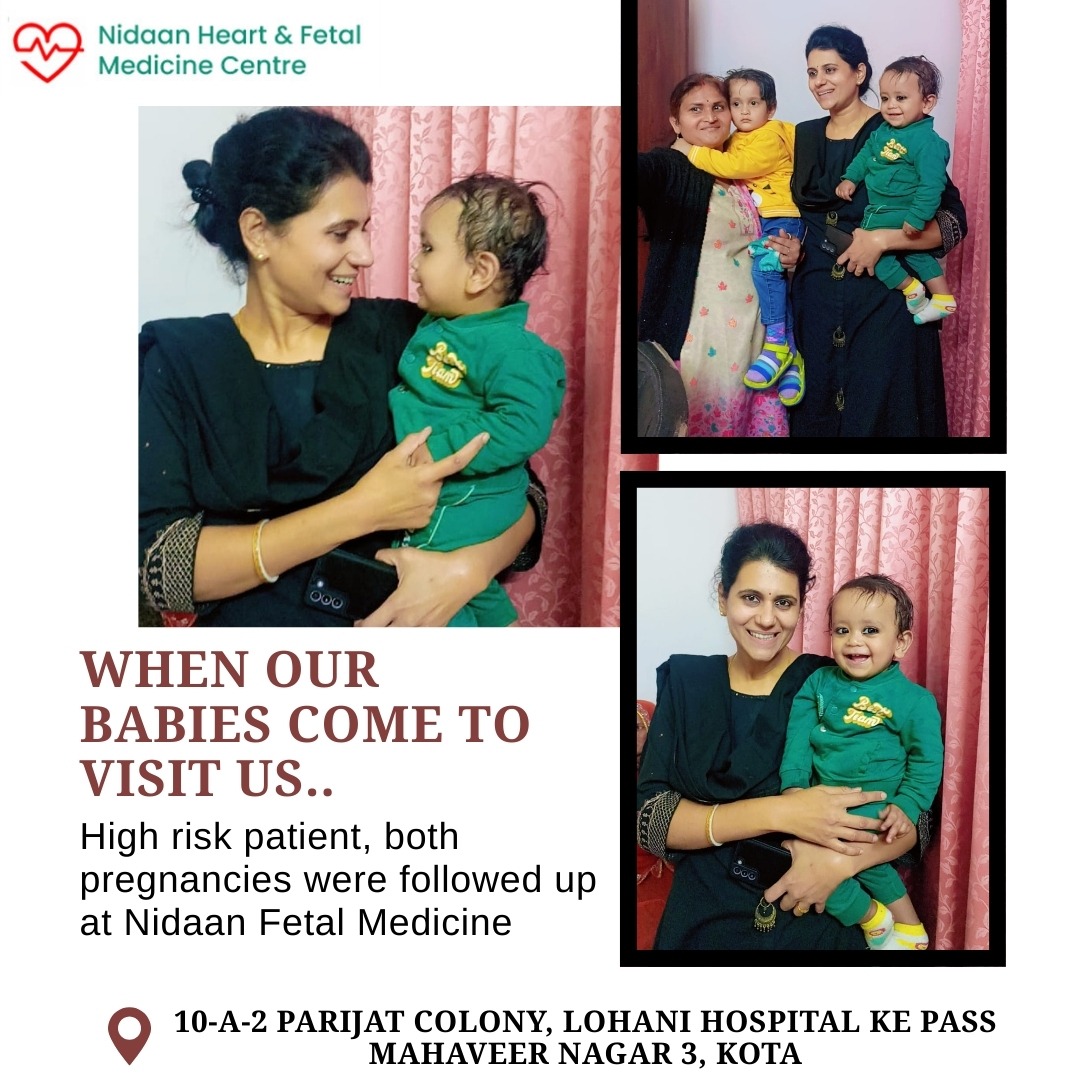 Nidaan Heart & Fetal
Medicine Centre

WHEN OUR
BABIES COME TO
VISIT US..

High risk patient, both pregnancies were followed up at Nidaan Fetal Medicine

10-A-2 PARIJAT COLONY, LOHANI HOSPITAL KE PASS
MAHAVEER NAGAR 3, KOTA